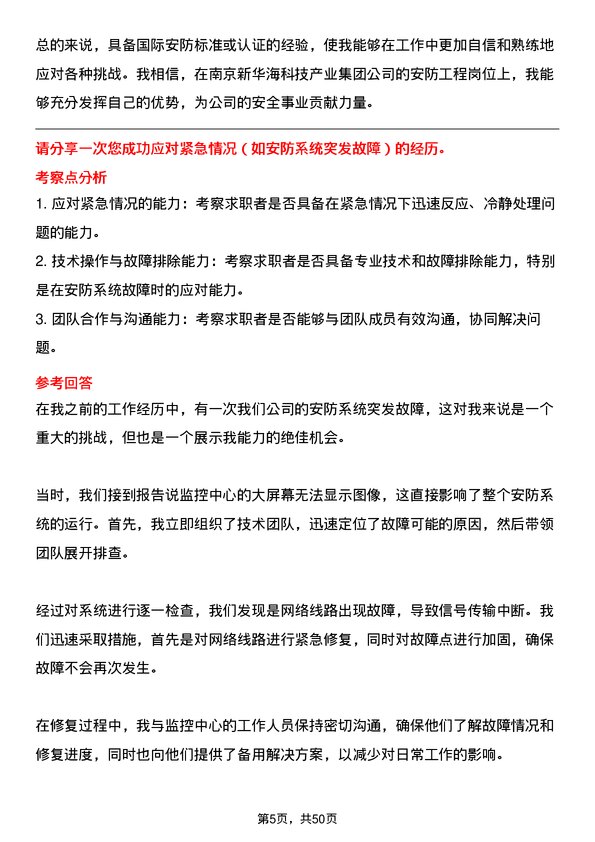 总的来说，具备国际安防标准或认证的经验，使我能够在工作中更加自信和熟练地应对各种挑战。我相信，在南京新华海科技产业集团公司的安防工程岗位上，我能够充分发挥自己的优势，为公司的安全事业贡献力量。

请分享一次您成功应对紧急情况（如安防系统突发故障）的经历。

考察点分析

1. 应对紧急情况的能力：考察求职者是否具备在紧急情况下迅速反应、冷静处理问题的能力。

2. 技术操作与故障排除能力：考察求职者是否具备专业技术和故障排除能力，特别是在安防系统故障时的应对能力。

3. 团队合作与沟通能力：考察求职者是否能够与团队成员有效沟通，协同解决问题。

参考回答

在我之前的工作经历中，有一次我们公司的安防系统突发故障，这对我来说是一个重大的挑战，但也是一个展示我能力的绝佳机会。

当时，我们接到报告说监控中心的大屏幕无法显示图像，这直接影响了整个安防系统的运行。首先，我立即组织了技术团队，迅速定位了故障可能的原因，然后带领团队展开排查。

经过对系统进行逐一检查，我们发现是网络线路出现故障，导致信号传输中断。我们迅速采取措施，首先是对网络线路进行紧急修复，同时对故障点进行加固，确保故障不会再次发生。

在修复过程中，我与监控中心的工作人员保持密切沟通，确保他们了解故障情况和修复进度，同时也向他们提供了备用解决方案，以减少对日常工作的影响。

第5页，共50页